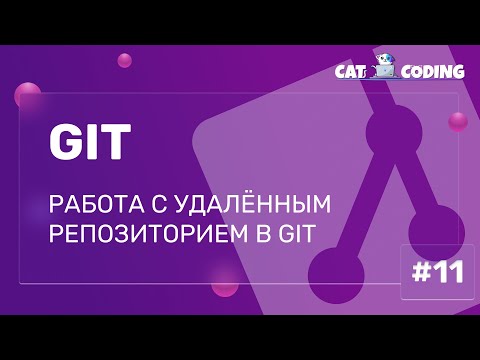 CAT CODING

GIT

РАБОТА С УДАЛЁННЫМ РЕПОЗИТОРИЕМ В GIT

#11